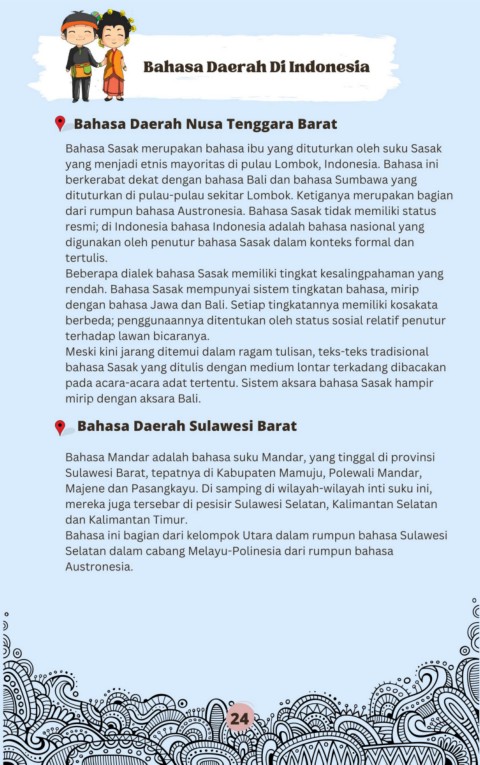 Bahasa Daerah Di Indonesia

Bahasa Daerah Nusa Tenggara Barat

Bahasa Sasak merupakan bahasa ibu yang dituturkan oleh suku Sasak yang menjadi etnis mayoritas di pulau Lombok, Indonesia. Bahasa ini berkerabat dekat dengan bahasa Bali dan bahasa Sumbawa yang dituturkan di pulau-pulau sekitar Lombok. Ketiganya merupakan bagian dari rumpun bahasa Austronesia. Bahasa Sasak tidak memiliki status resmi; di Indonesia bahasa Indonesia adalah bahasa nasional yang digunakan oleh penutur bahasa Sasak dalam konteks formal dan tertulis.
Beberapa dialek bahasa Sasak memiliki tingkat kesalingpahaman yang rendah. Bahasa Sasak mempunyai sistem tingkatan bahasa, mirip dengan bahasa Jawa dan Bali. Setiap tingkatannya memiliki kosakata berbeda; penggunaannya ditentukan oleh status sosial relatif penutur terhadap lawan bicaranya.
Meski kini jarang ditemui dalam ragam tulisan, teks-teks tradisional bahasa Sasak yang ditulis dengan medium lontar terkadang dibacakan pada acara-acara adat tertentu. Sistem aksara bahasa Sasak hampir mirip dengan aksara Bali.

Bahasa Daerah Sulawesi Barat

Bahasa Mandar adalah bahasa suku Mandar, yang tinggal di provinsi Sulawesi Barat, tepatnya di Kabupaten Mamuju, Polewali Mandar, Majene dan Pasangkayu. Di samping di wilayah-wilayah inti suku ini, mereka juga tersebar di pesisir Sulawesi Selatan, Kalimantan Selatan dan Kalimantan Timur.
Bahasa ini bagian dari kelompok Utara dalam rumpun bahasa Sulawesi Selatan dalam cabang Melayu-Polinesia dari rumpun bahasa Austronesia.

24